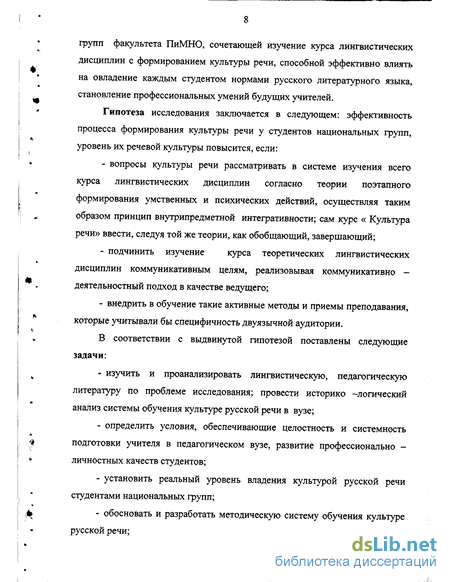 8

групп факультета ПиМНО, сочетающей изучение курса лингвистических дисциплин с формированием культуры речи, способной эффективно влиять на овладение каждым студентом нормами русского литературного языка, становление профессиональных умений будущих учителей.

Гипотеза исследования заключается в следующем: эффективность процесса формирования культуры речи у студентов национальных групп, уровень их речевой культуры повысится, если:

- вопросы культуры речи рассматривать в системе изучения всего курса лингвистических дисциплин согласно теории поэтапного формирования умственных и психических действий, осуществляя таким образом принцип внутрипредметной интегративности; сам курс « Культура речи» ввести, следуя той же теории, как обобщающий, завершающий;

- подчинить изучение курса теоретических лингвистических дисциплин коммуникативным целям, реализовывая коммуникативно – деятельностный подход в качестве ведущего;

- внедрить в обучение такие активные методы и приемы преподавания, которые учитывали бы специфичность двуязычной аудитории.

В соответствии с выдвинутой гипотезой поставлены следующие задачи:

- изучить и проанализировать лингвистическую, педагогическую литературу по проблеме исследования; провести историко –логический анализ системы обучения культуре русской речи в вузе;

- определить условия, обеспечивающие целостность и системность подготовки учителя в педагогическом вузе, развитие профессионально – личностных качеств студентов;

- установить реальный уровень владения культурой русской речи студентами национальных групп;

- обосновать и разработать методическую систему обучения культуре русской речи;

dsLib.net
библиотека диссертаций